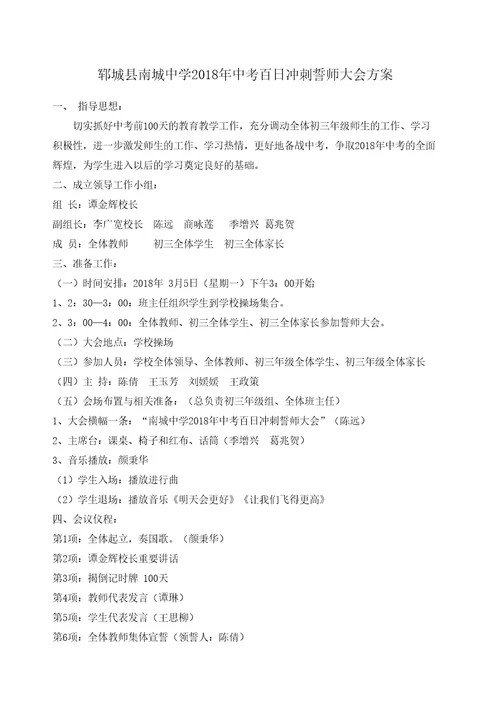 郓城县南城中学2018年中考百日冲刺誓师大会方案

一、 指导思想：

切实抓好中考前100天的教育教学工作，充分调动全体初三年级师生的工作、学习积极性，进一步激发师生的工作、学习热情，更好地备战中考，争取2018年中考的全面辉煌，为学生进入以后的学习奠定良好的基础。

二、成立领导工作小组：

组 长：谭金辉校长

副组长：李广宽校长 陈远 商咏莲 季增兴 葛兆贺

成 员：全体教师 初三全体学生 初三全体家长

三、准备工作：

（一）时间安排：2018年 3月5日（星期一）下午3：00开始

1、2：30—3：00：班主任组织学生到学校操场集合。

2、3：00—4：00：全体教师、初三全体学生、初三全体家长参加誓师大会。

（二）大会地点：学校操场

（三）参加人员：学校全体领导、全体教师、初三年级全体学生、初三年级全体家长

（四）主 持：陈倩 王玉芳 刘媛媛 王政策

（五）会场布置与相关准备：（总负责初三年级组、全体班主任）

1、大会横幅一条：“南城中学2018年中考百日冲刺誓师大会”（陈远）

2、主席台：课桌、椅子和红布、话筒（季增兴 葛兆贺）

3、音乐播放：颜秉华

（1）学生入场：播放进行曲

（2）学生退场：播放音乐《明天会更好》《让我们飞得更高》

四、会议仪程：

第1项：全体起立，奏国歌。（颜秉华）

第2项：谭金辉校长重要讲话

第3项：揭倒记时牌 100天

第4项：教师代表发言（谭琳）

第5项：学生代表发言（王思柳）

第6项：全体教师集体宣誓（领誓人：陈倩）